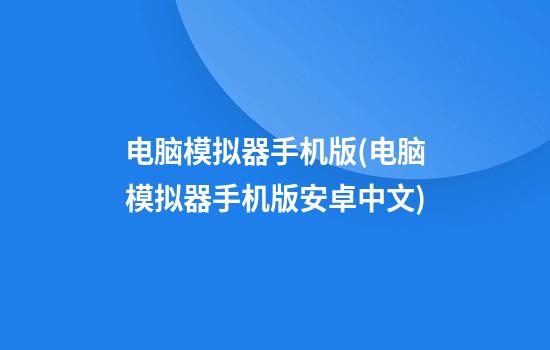 电脑模拟器手机版(电脑模拟器手机版安卓中文)